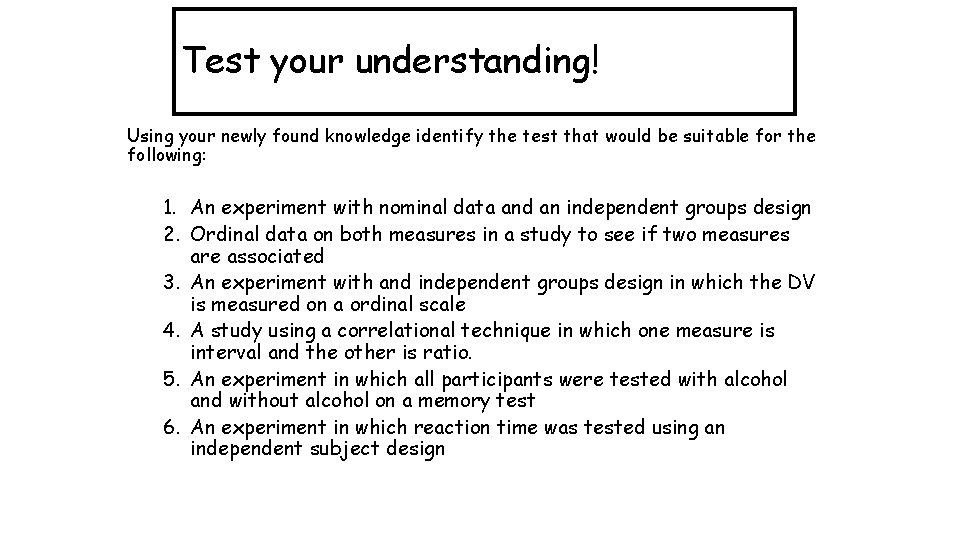 Test your understanding!

Using your newly found knowledge identify the test that would be suitable for the following:

1. An experiment with nominal data and an independent groups design
2. Ordinal data on both measures in a study to see if two measures are associated
3. An experiment with and independent groups design in which the DV is measured on a ordinal scale
4. A study using a correlational technique in which one measure is interval and the other is ratio.
5. An experiment in which all participants were tested with alcohol and without alcohol on a memory test
6. An experiment in which reaction time was tested using an independent subject design